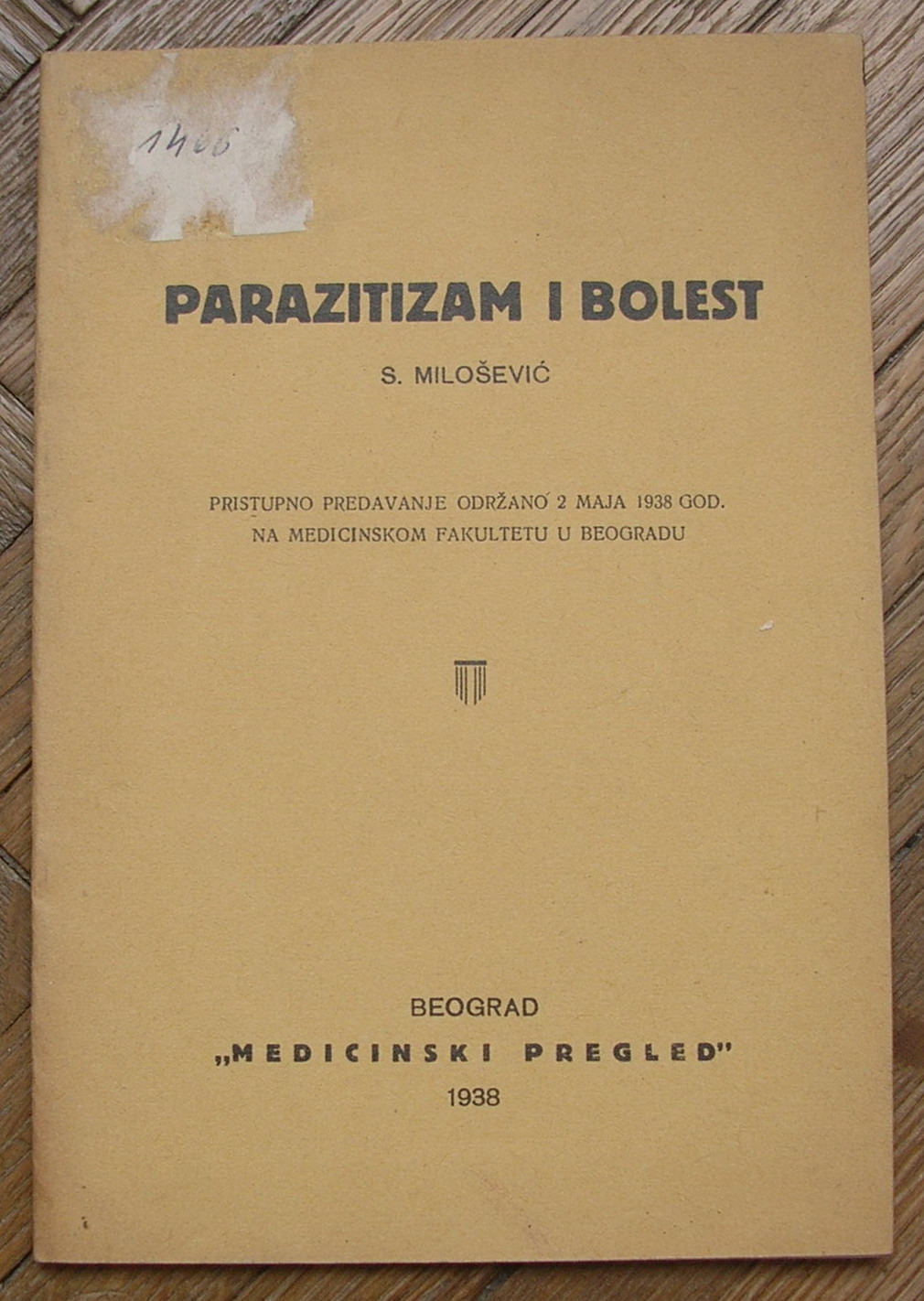 1400

PARAZITIZAM I BOLEST

S. MILOŠEVIĆ

PRISTUPNO PREDAVANJE ODRŽANO 2 MAJA 1938 GOD. NA MEDICINSKOM FAKULTETU U BEOGRADU

BEOGRAD
„MEDICINSKI PREGLED"
1938